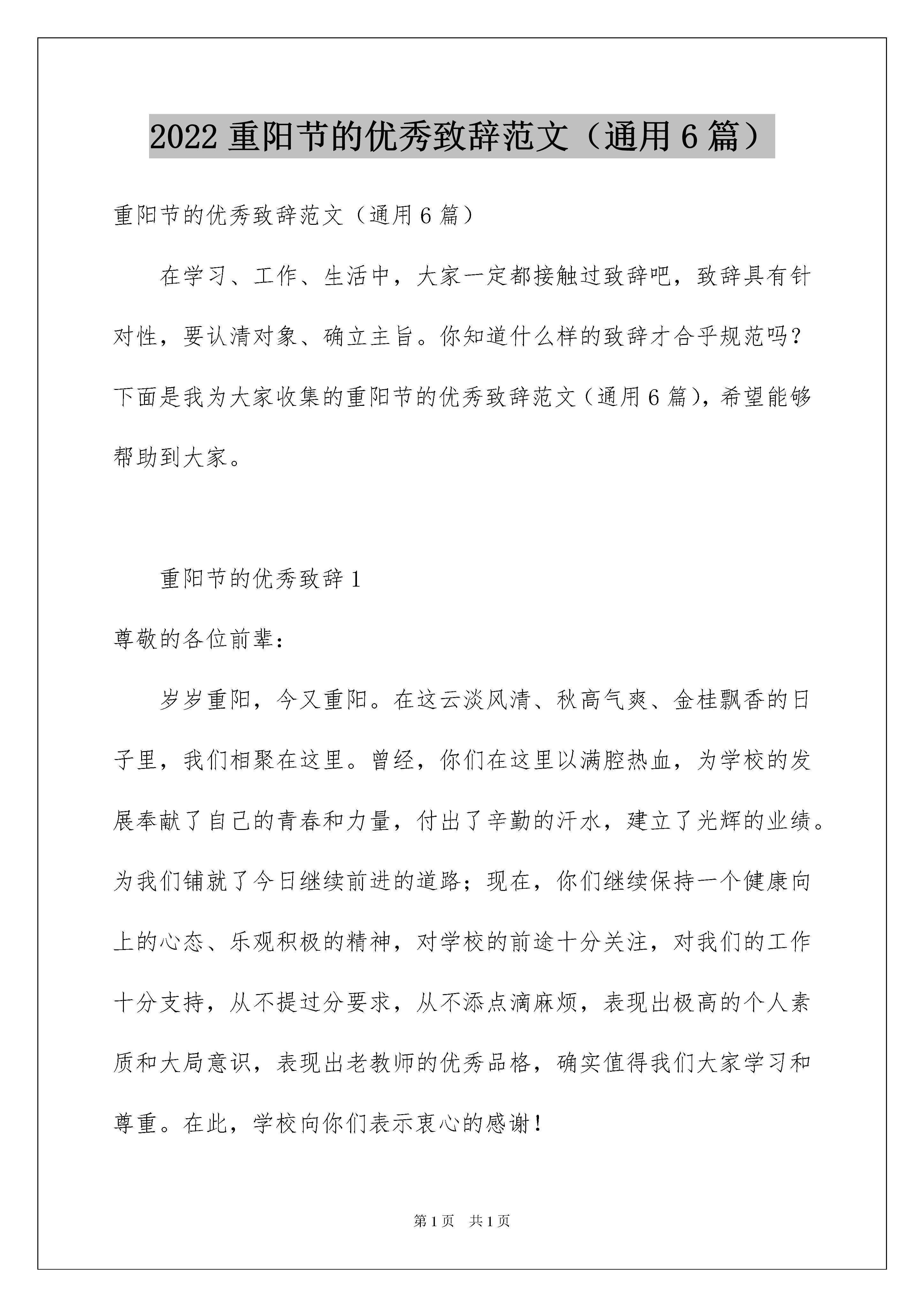 2022 重阳节的优秀致辞范文（通用 6 篇）

重阳节的优秀致辞范文（通用 6 篇）

在学习、工作、生活中，大家一定都接触过致辞吧，致辞具有针对性，要认清对象、确立主旨。你知道什么样的致辞才合乎规范吗？下面是我为大家收集的重阳节的优秀致辞范文（通用 6 篇），希望能够帮助到大家。

重阳节的优秀致辞 1

尊敬的各位前辈：

岁岁重阳，今又重阳。在这云淡风清、秋高气爽、金桂飘香的日子里，我们相聚在这里。曾经，你们在这里以满腔热血，为学校的发展奉献了自己的青春和力量，付出了辛勤的汗水，建立了光辉的业绩。为我们铺就了今日继续前进的道路；现在，你们继续保持一个健康向上的心态、乐观积极的精神，对学校的前途十分关注，对我们的工作十分支持，从不提过分要求，从不添点滴麻烦，表现出极高的个人素质和大局意识，表现出老教师的优秀品格，确实值得我们大家学习和尊重。在此，学校向你们表示衷心的感谢！

第 1 页　共 1 页